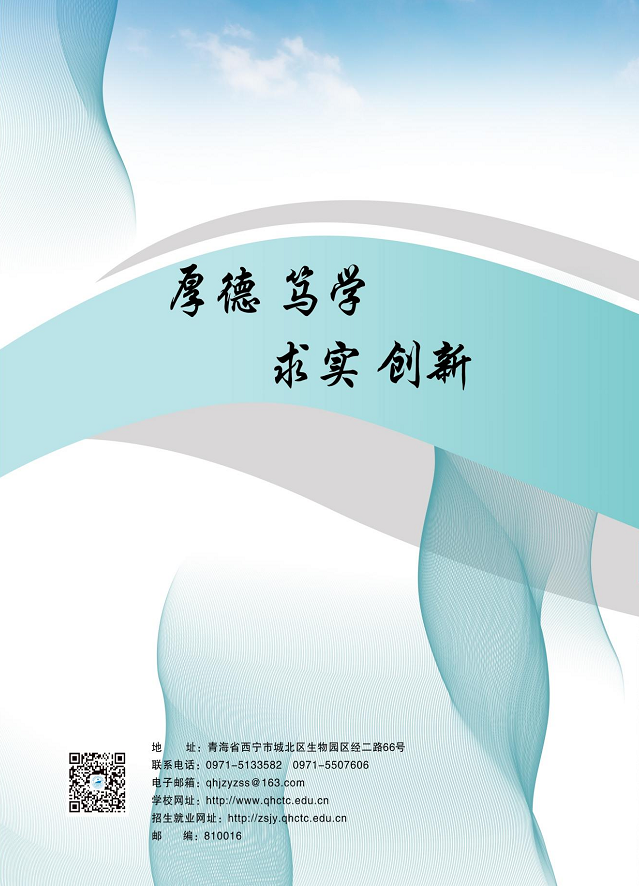 厚德 笃学

求实 创新

地　　址：青海省西宁市城北区生物园区经二路66号
联系电话：0971-5133582　0971-5507606
电子邮箱：qhjzyzss@163.com
学校网址：http://www.qhctc.edu.cn
招生就业网址：http://zsjy.qhctc.edu.cn
邮　　编：810016